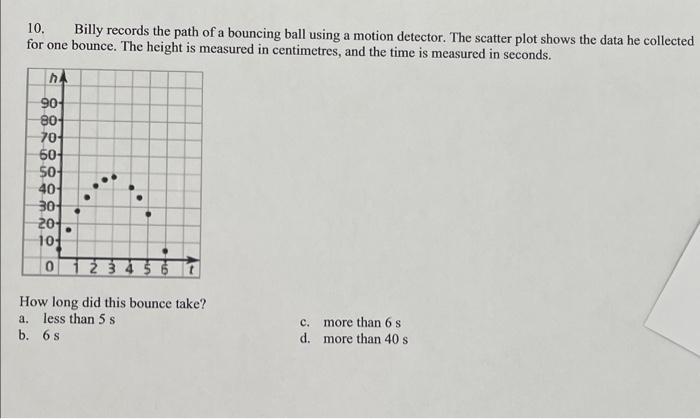 10. Billy records the path of a bouncing ball using a motion detector. The scatter plot shows the data he collected for one bounce. The height is measured in centimetres, and the time is measured in seconds.

h
90
80
70
60
50
40
30
20
10
0 1 2 3 4 5 6 t

How long did this bounce take?
a. less than 5 s
b. 6 s
c. more than 6 s
d. more than 40 s